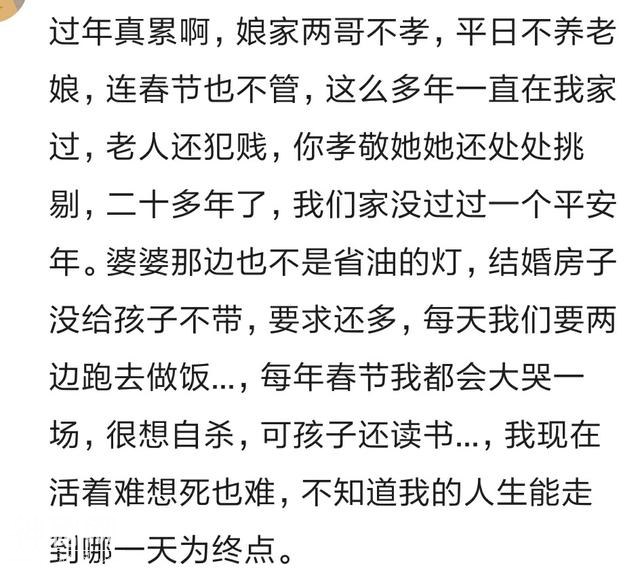 过年真累啊，娘家两哥不孝，平日不养老娘，连春节也不管，这么多年一直在我家过，老人还犯贱，你孝敬她她还处处挑剔，二十多年了，我们家没过过一个平安年。婆婆那边也不是省油的灯，结婚房子没给孩子不带，要求还多，每天我们要两边跑去做饭...，每年春节我都会大哭一场，很想自杀，可孩子还读书...，我现在活着难想死也难，不知道我的人生能走到哪一天为终点。